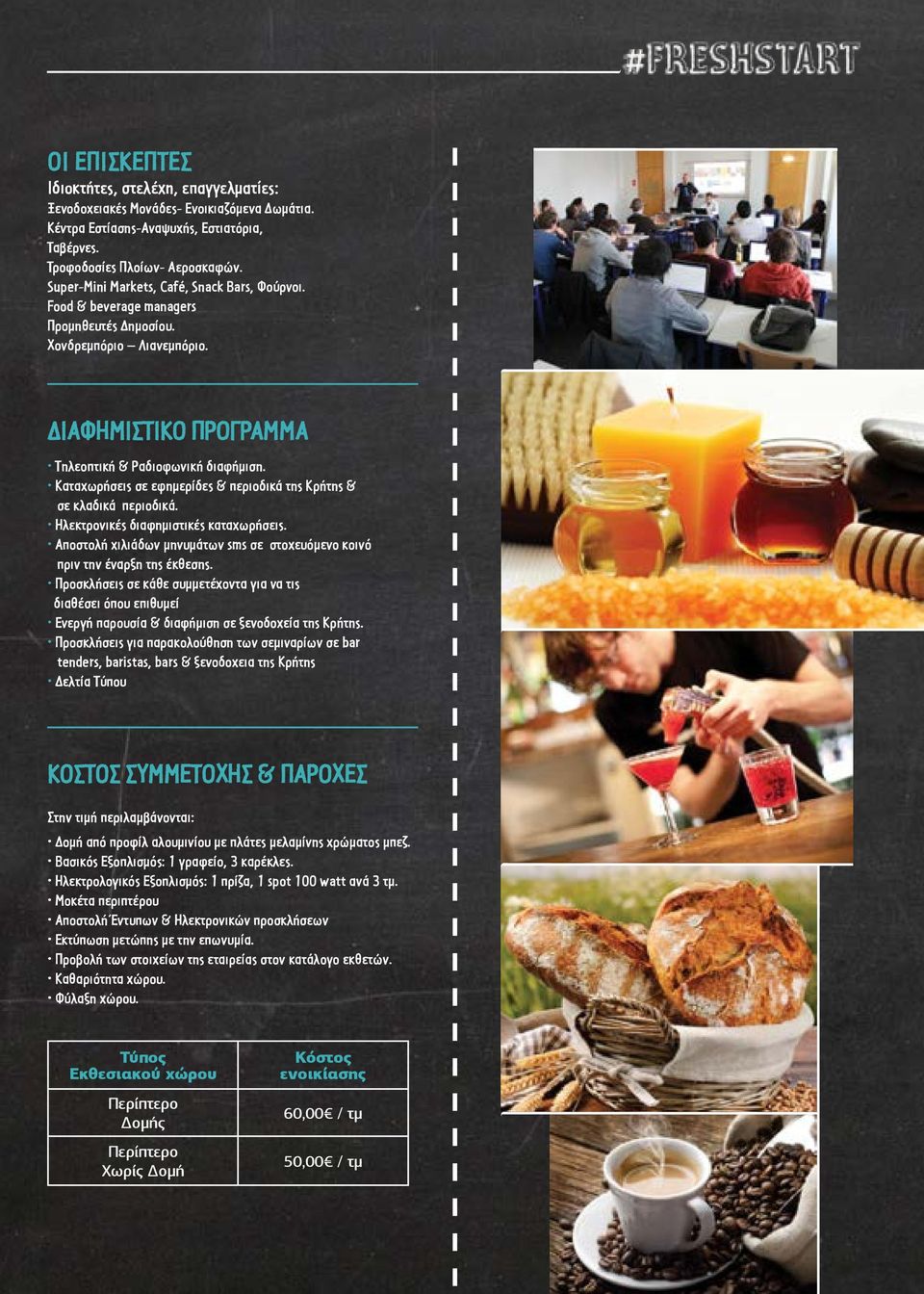 #FRESHSTART

ΟΙ ΕΠΙΣΚΕΠΤΕΣ

Ιδιοκτήτες, στελέχη, επαγγελματίες:
Ξενοδοχειακές Μονάδες- Ενοικιαζόμενα Δωμάτια.
Κέντρα Εστίασης-Αναψυχής, Εστιατόρια, Ταβέρνες.
Τροφοδοσίες Πλοίων- Αεροσκαφών.
Super-Mini Markets, Café, Snack Bars, Φούρνοι.
Food & beverage managers
Προμηθευτές Δημοσίου.
Χονδρεμπόριο – Λιανεμπόριο.

ΔΙΑΦΗΜΙΣΤΙΚΟ ΠΡΟΓΡΑΜΜΑ

• Τηλεοπτική & Ραδιοφωνική διαφήμιση.
• Καταχωρήσεις σε εφημερίδες & περιοδικά της Κρήτης & σε κλαδικά περιοδικά.
• Ηλεκτρονικές διαφημιστικές καταχωρήσεις.
• Αποστολή χιλιάδων μηνυμάτων sms σε στοχευόμενο κοινό πριν την έναρξη της έκθεσης.
• Προσκλήσεις σε κάθε συμμετέχοντα για να τις διαθέσει όπου επιθυμεί
• Ενεργή παρουσία & διαφήμιση σε ξενοδοχεία της Κρήτης.
• Προσκλήσεις για παρακολούθηση των σεμιναρίων σε bar tenders, baristas, bars & ξενοδοχεια της Κρήτης
• Δελτία Τύπου

ΚΟΣΤΟΣ ΣΥΜΜΕΤΟΧΗΣ & ΠΑΡΟΧΕΣ

Στην τιμή περιλαμβάνονται:

• Δομή από προφίλ αλουμινίου με πλάτες μελαμίνης χρώματος μπεζ.
• Βασικός Εξοπλισμός: 1 γραφείο, 3 καρέκλες.
• Ηλεκτρολογικός Εξοπλισμός: 1 πρίζα, 1 spot 100 watt ανά 3 τμ.
• Μοκέτα περιπτέρου
• Αποστολή Έντυπων & Ηλεκτρονικών προσκλήσεων
• Εκτύπωση μετώπης με την επωνυμία.
• Προβολή των στοιχείων της εταιρείας στον κατάλογο εκθετών.
• Καθαριότητα χώρου.
• Φύλαξη χώρου.

| Τύπος Εκθεσιακού χώρου | Κόστος ενοικίασης |
|---|---|
| Περίπτερο Δομής | 60,00€ / τμ |
| Περίπτερο Χωρίς Δομή | 50,00€ / τμ |